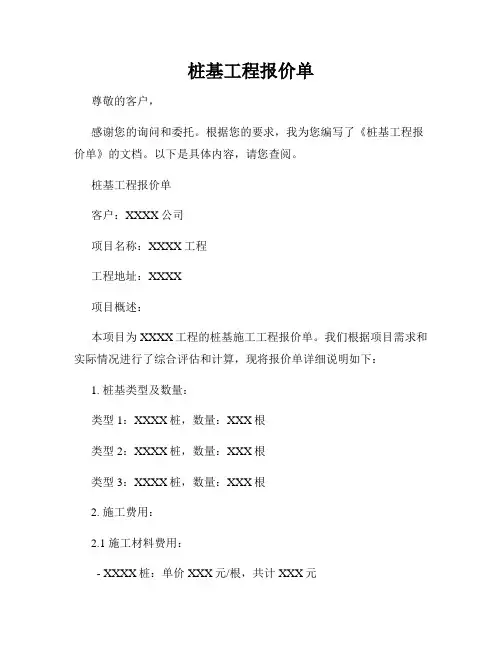 桩基工程报价单

尊敬的客户，

感谢您的询问和委托。根据您的要求，我为您编写了《桩基工程报价单》的文档。以下是具体内容，请您查阅。

桩基工程报价单

客户：XXXX 公司

项目名称：XXXX 工程

工程地址：XXXX

项目概述：

本项目为 XXXX 工程的桩基施工工程报价单。我们根据项目需求和实际情况进行了综合评估和计算，现将报价单详细说明如下：

1. 桩基类型及数量：

类型 1：XXXX 桩，数量：XXX 根

类型 2：XXXX 桩，数量：XXX 根

类型 3：XXXX 桩，数量：XXX 根

2. 施工费用：

2.1 施工材料费用：

- XXXX 桩：单价 XXX 元/根，共计 XXX 元